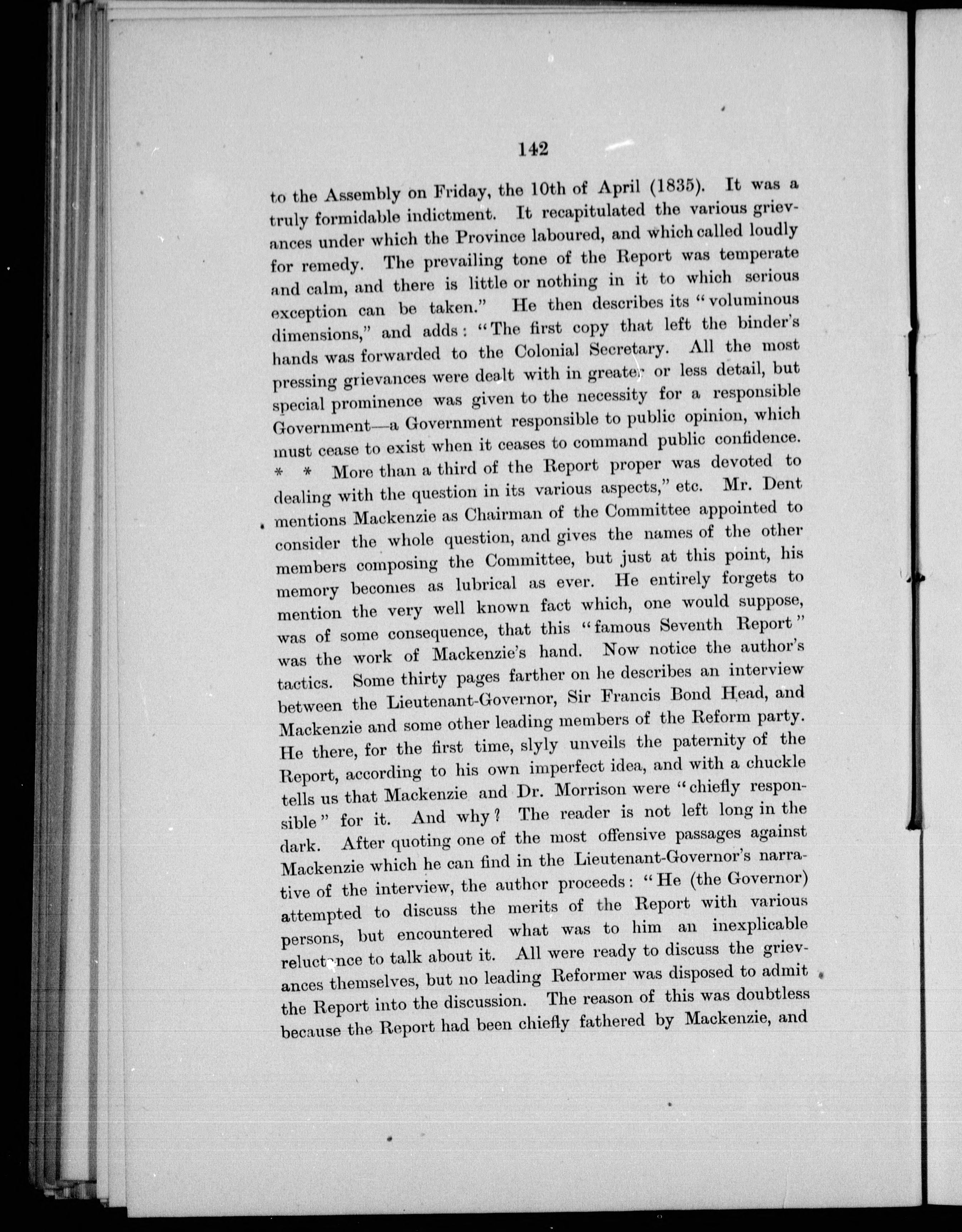 142

to the Assembly on Friday, the 10th of April (1835). It was a truly formidable indictment. It recapitulated the various grievances under which the Province laboured, and which called loudly for remedy. The prevailing tone of the Report was temperate and calm, and there is little or nothing in it to which serious exception can be taken." He then describes its "voluminous dimensions," and adds: "The first copy that left the binder's hands was forwarded to the Colonial Secretary. All the most pressing grievances were dealt with in greater or less detail, but special prominence was given to the necessity for a responsible Government—a Government responsible to public opinion, which must cease to exist when it ceases to command public confidence. * * More than a third of the Report proper was devoted to dealing with the question in its various aspects," etc. Mr. Dent mentions Mackenzie as Chairman of the Committee appointed to consider the whole question, and gives the names of the other members composing the Committee, but just at this point, his memory becomes as lubrical as ever. He entirely forgets to mention the very well known fact which, one would suppose, was of some consequence, that this "famous Seventh Report" was the work of Mackenzie's hand. Now notice the author's tactics. Some thirty pages farther on he describes an interview between the Lieutenant-Governor, Sir Francis Bond Head, and Mackenzie and some other leading members of the Reform party. He there, for the first time, slyly unveils the paternity of the Report, according to his own imperfect idea, and with a chuckle tells us that Mackenzie and Dr. Morrison were "chiefly responsible" for it. And why? The reader is not left long in the dark. After quoting one of the most offensive passages against Mackenzie which he can find in the Lieutenant-Governor's narrative of the interview, the author proceeds: "He (the Governor) attempted to discuss the merits of the Report with various persons, but encountered what was to him an inexplicable reluctance to talk about it. All were ready to discuss the grievances themselves, but no leading Reformer was disposed to admit the Report into the discussion. The reason of this was doubtless because the Report had been chiefly fathered by Mackenzie, and